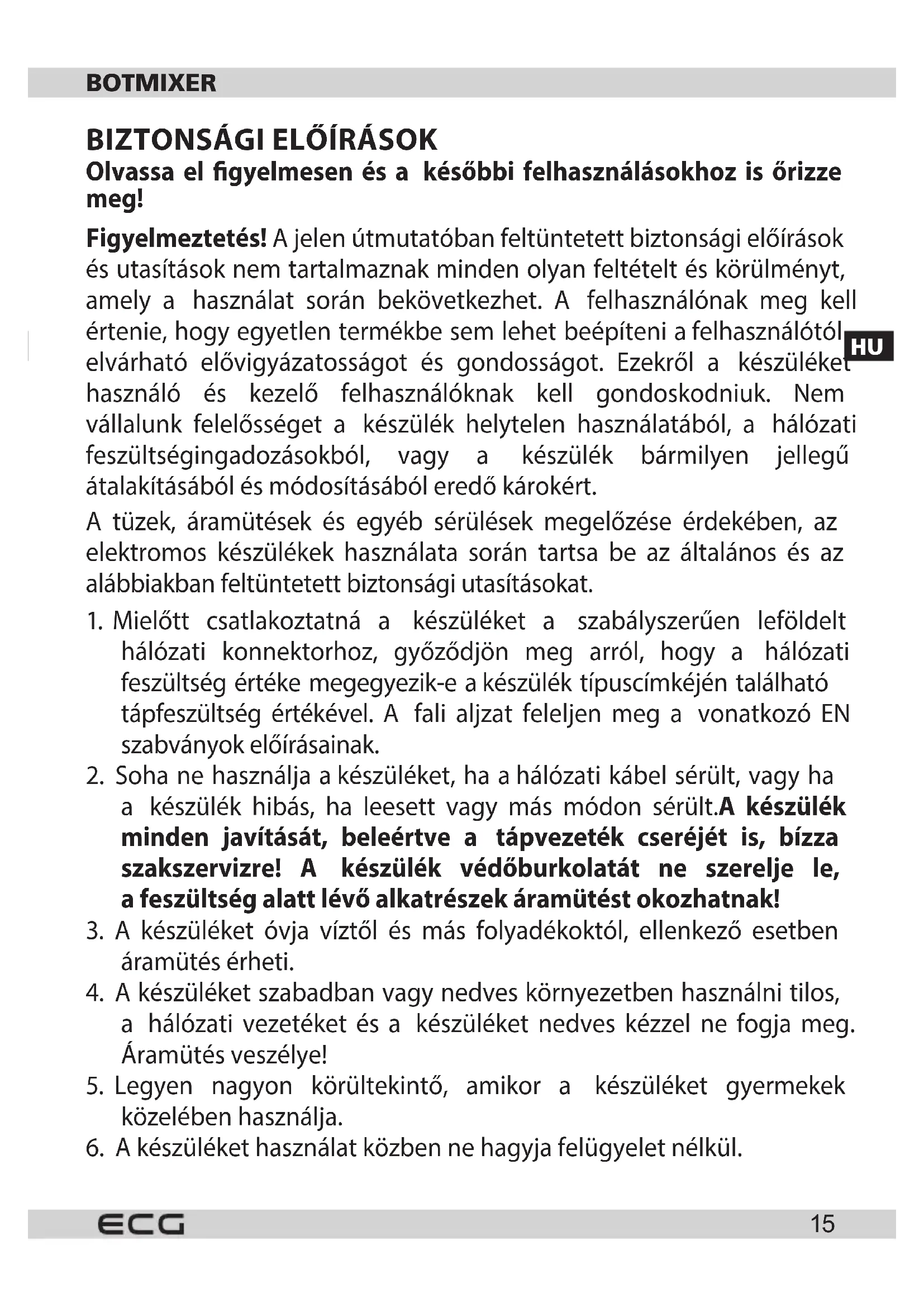 BOTMIXER

BIZTONSÁGI ELŐÍRÁSOK
Olvassa el figyelmesen és a későbbi felhasználásokhoz is őrizze meg!

Figyelmeztetés! A jelen útmutatóban feltüntetett biztonsági előírások és utasítások nem tartalmaznak minden olyan feltételt és körülményt, amely a használat során bekövetkezhet. A felhasználónak meg kell értenie, hogy egyetlen termékbe sem lehet beépíteni a felhasználótól elvárható elővigyázatosságot és gondosságot. Ezekről a készüléket használó és kezelő felhasználóknak kell gondoskodniuk. Nem vállalunk felelősséget a készülék helytelen használatából, a hálózati feszültségingadozásokból, vagy a készülék bármilyen jellegű átalakításából és módosításából eredő károkért.

HU

A tüzek, áramütések és egyéb sérülések megelőzése érdekében, az elektromos készülékek használata során tartsa be az általános és az alábbiakban feltüntetett biztonsági utasításokat.

1. Mielőtt csatlakoztatná a készüléket a szabályszerűen leföldelt hálózati konnektorhoz, győződjön meg arról, hogy a hálózati feszültség értéke megegyezik-e a készülék típuscímkéjén található tápfeszültség értékével. A fali aljzat feleljen meg a vonatkozó EN szabványok előírásainak.
2. Soha ne használja a készüléket, ha a hálózati kábel sérült, vagy ha a készülék hibás, ha leesett vagy más módon sérült.A készülék minden javítását, beleértve a tápvezeték cseréjét is, bízza szakszervizre! A készülék védőburkolatát ne szerelje le, a feszültség alatt lévő alkatrészek áramütést okozhatnak!
3. A készüléket óvja víztől és más folyadékoktól, ellenkező esetben áramütés érheti.
4. A készüléket szabadban vagy nedves környezetben használni tilos, a hálózati vezetéket és a készüléket nedves kézzel ne fogja meg. Áramütés veszélye!
5. Legyen nagyon körültekintő, amikor a készüléket gyermekek közelében használja.
6. A készüléket használat közben ne hagyja felügyelet nélkül.

ECG
15